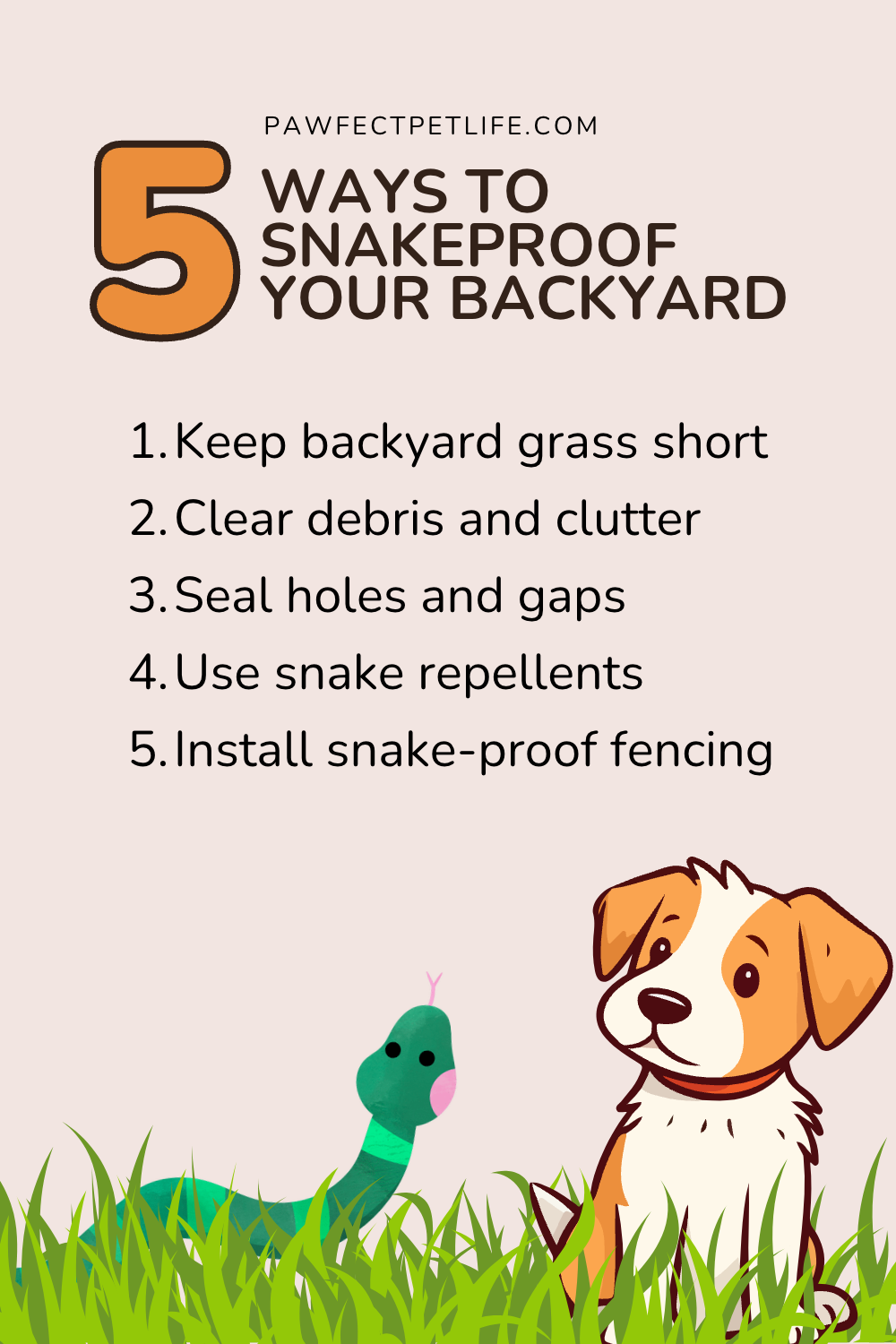 PAWFECTPETLIFE.COM

5 WAYS TO SNAKEPROOF YOUR BACKYARD

1. Keep backyard grass short
2. Clear debris and clutter
3. Seal holes and gaps
4. Use snake repellents
5. Install snake-proof fencing